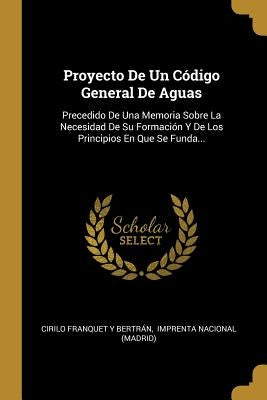 Proyecto De Un Código General De Aguas

Precedido De Una Memoria Sobre La Necesidad De Su Formación Y De Los Principios En Que Se Funda...

Scholar
SELECT

CIRILO FRANQUET Y BERTRÁN, IMPRENTA NACIONAL (MADRID)